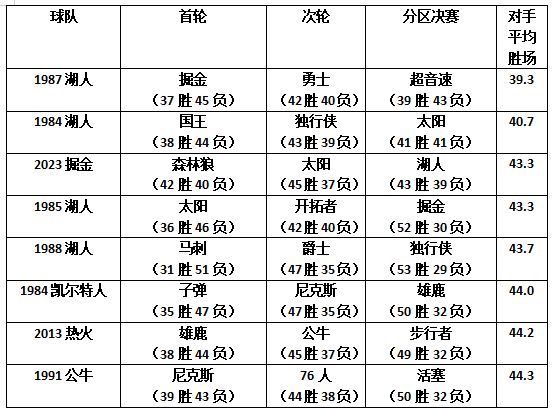 | 球队 | 首轮 | 次轮 | 分区决赛 | 对手平均胜场 |
|---|---|---|---|---|
| 1987 湖人 | 掘金（37 胜 45 负） | 勇士（42 胜 40 负） | 超音速（39 胜 43 负） | 39.3 |
| 1984 湖人 | 国王（38 胜 44 负） | 独行侠（43 胜 39 负） | 太阳（41 胜 41 负） | 40.7 |
| 2023 掘金 | 森林狼（42 胜 40 负） | 太阳（45 胜 37 负） | 湖人（43 胜 39 负） | 43.3 |
| 1985 湖人 | 太阳（36 胜 46 负） | 开拓者（42 胜 40 负） | 掘金（52 胜 30 负） | 43.3 |
| 1988 湖人 | 马刺（31 胜 51 负） | 爵士（47 胜 35 负） | 独行侠（53 胜 29 负） | 43.7 |
| 1984 凯尔特人 | 子弹（35 胜 47 负） | 尼克斯（47 胜 35 负） | 雄鹿（50 胜 32 负） | 44.0 |
| 2013 热火 | 雄鹿（38 胜 44 负） | 公牛（45 胜 37 负） | 步行者（49 胜 32 负） | 44.2 |
| 1991 公牛 | 尼克斯（39 胜 43 负） | 76 人（44 胜 38 负） | 活塞（50 胜 32 负） | 44.3 |